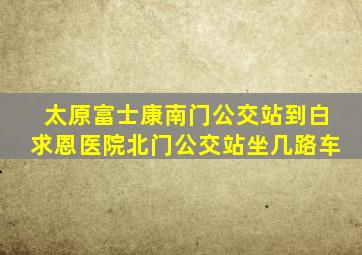 太原富士康南门公交站到白求恩医院北门公交站坐几路车